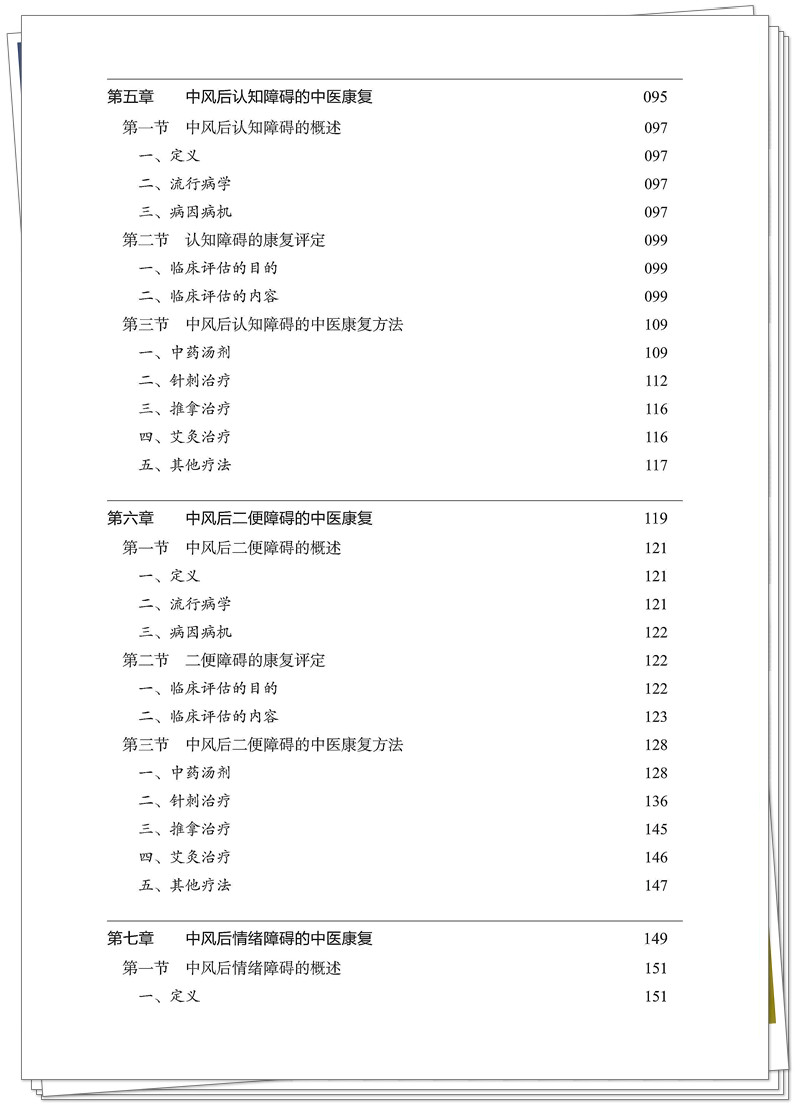 第五章　中风后认知障碍的中医康复　095

第一节　中风后认知障碍的概述　097

一、定义　097

二、流行病学　097

三、病因病机　097

第二节　认知障碍的康复评定　099

一、临床评估的目的　099

二、临床评估的内容　099

第三节　中风后认知障碍的中医康复方法　109

一、中药汤剂　109

二、针刺治疗　112

三、推拿治疗　116

四、艾灸治疗　116

五、其他疗法　117

第六章　中风后二便障碍的中医康复　119

第一节　中风后二便障碍的概述　121

一、定义　121

二、流行病学　121

三、病因病机　122

第二节　二便障碍的康复评定　122

一、临床评估的目的　122

二、临床评估的内容　123

第三节　中风后二便障碍的中医康复方法　128

一、中药汤剂　128

二、针刺治疗　136

三、推拿治疗　145

四、艾灸治疗　146

五、其他疗法　147

第七章　中风后情绪障碍的中医康复　149

第一节　中风后情绪障碍的概述　151

一、定义　151